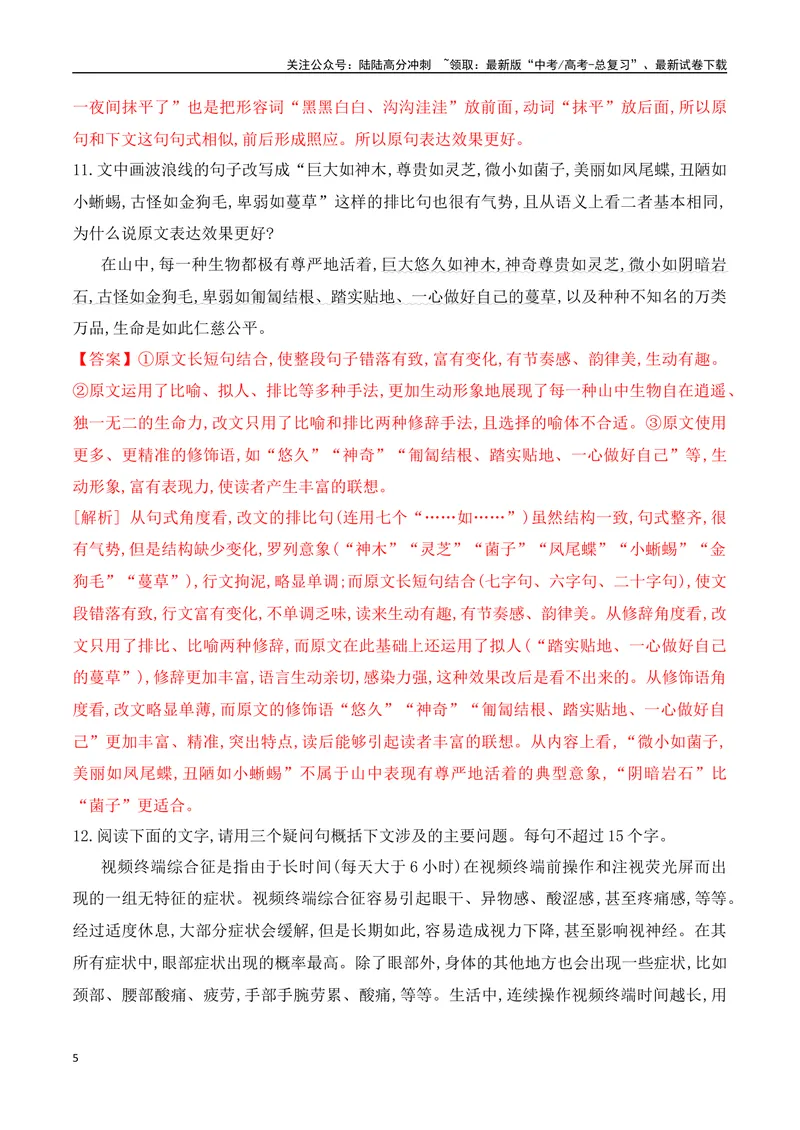 关注公众号：陆陆高分冲刺 ~领取：最新版“中考/高考-总复习”、最新试卷下载

一夜间抹平了”也是把形容词“黑黑白白、沟沟洼洼”放前面，动词“抹平”放后面，所以原句和下文这句句式相似，前后形成照应。所以原句表达效果更好。

11.文中画波浪线的句子改写成“巨大如神木，尊贵如灵芝，微小如菌子，美丽如凤尾蝶，丑陋如小蜥蜴，古怪如金狗毛，卑弱如蔓草”这样的排比句也很有气势，且从语义上看二者基本相同，为什么说原文表达效果更好？

在山中，每一种生物都极有尊严地活着，巨大悠久如神木，神奇尊贵如灵芝，微小如阴暗岩石，古怪如金狗毛，卑弱如匍匐结根、踏实贴地、一心做好自己的蔓草，以及种种不知名的万类万品，生命是如此仁慈公平。

【答案】①原文长短句结合，使整段句子错落有致，富有变化，有节奏感、韵律美，生动有趣。②原文运用了比喻、拟人、排比等多种手法，更加生动形象地展现了每一种山中生物自在逍遥、独一无二的生命力，改文只用了比喻和排比两种修辞手法，且选择的喻体不合适。③原文使用更多、更精准的修饰语，如“悠久”“神奇”“匍匐结根、踏实贴地、一心做好自己”等，生动形象，富有表现力，使读者产生丰富的联想。

[解析] 从句式角度看，改文的排比句（连用七个“……如……”）虽然结构一致，句式整齐，很有气势，但是结构缺少变化，罗列意象（“神木”“灵芝”“菌子”“凤尾蝶”“小蜥蜴”“金狗毛”“蔓草”），行文拘泥，略显单调；而原文长短句结合（七字句、六字句、二十字句），使文段错落有致，行文富有变化，不单调乏味，读来生动有趣，有节奏感、韵律美。从修辞角度看，改文只用了排比、比喻两种修辞，而原文在此基础上还运用了拟人（“踏实贴地、一心做好自己的蔓草”），修辞更加丰富，语言生动亲切，感染力强，这种效果改后是看不出来的。从修饰语角度看，改文略显单薄，而原文的修饰语“悠久”“神奇”“匍匐结根、踏实贴地、一心做好自己”更加丰富、精准，突出特点，读后能够引起读者丰富的联想。从内容上看，“微小如菌子，美丽如凤尾蝶，丑陋如小蜥蜴”不属于山中表现有尊严地活着的典型意象，“阴暗岩石”比“菌子”更适合。

12.阅读下面的文字，请用三个疑问句概括下文涉及的主要问题。每句不超过15个字。

视频终端综合征是指由于长时间（每天大于6小时）在视频终端前操作和注视荧光屏而出现的一组无特征的症状。视频终端综合征容易引起眼干、异物感、酸涩感，甚至疼痛感，等等。经过适度休息，大部分症状会缓解，但是长期如此，容易造成视力下降，甚至影响视神经。在其所有症状中，眼部症状出现的概率最高。除了眼部外，身体的其他地方也会出现一些症状，比如颈部、腰部酸痛、疲劳，手部手腕劳累、酸痛，等等。生活中，连续操作视频终端时间越长，用

5